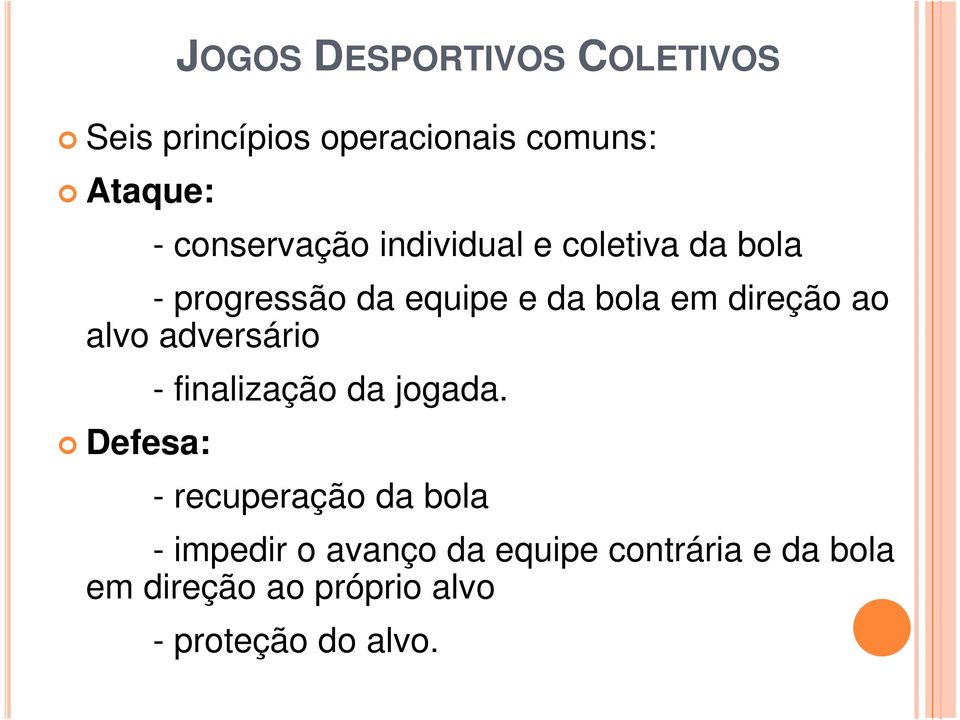 JOGOS DESPORTIVOS COLETIVOS

Seis princípios operacionais comuns:

Ataque:

- conservação individual e coletiva da bola

- progressão da equipe e da bola em direção ao alvo adversário

- finalização da jogada.

Defesa:

- recuperação da bola

- impedir o avanço da equipe contrária e da bola em direção ao próprio alvo

- proteção do alvo.